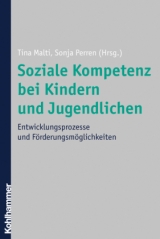 Tina Malti, Sonja Perren (Hrsg.)

Soziale Kompetenz bei Kindern und Jugendlichen

Entwicklungsprozesse und Förderungsmöglichkeiten

Kohlhammer